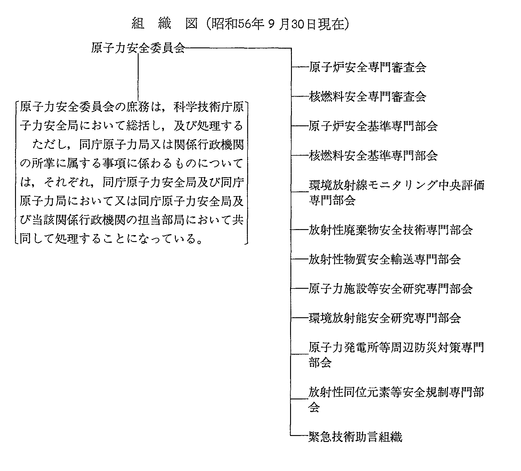 組　織　図（昭和56年9月30日現在）

原子力安全委員会

原子力安全委員会の庶務は，科学技術庁原子力安全局において総括し，及び処理する
ただし，同庁原子力局又は関係行政機関の所掌に属する事項に係わるものについては，それぞれ，同庁原子力安全局及び同庁原子力局において又は同庁原子力安全局及び当該関係行政機関の担当部局において共同して処理することになっている。

原子炉安全専門審査会

核燃料安全専門審査会

原子炉安全基準専門部会

核燃料安全基準専門部会

環境放射線モニタリング中央評価専門部会

放射性廃棄物安全技術専門部会

放射性物質安全輸送専門部会

原子力施設等安全研究専門部会

環境放射能安全研究専門部会

原子力発電所等周辺防災対策専門部会

放射性同位元素等安全規制専門部会

緊急技術助言組織